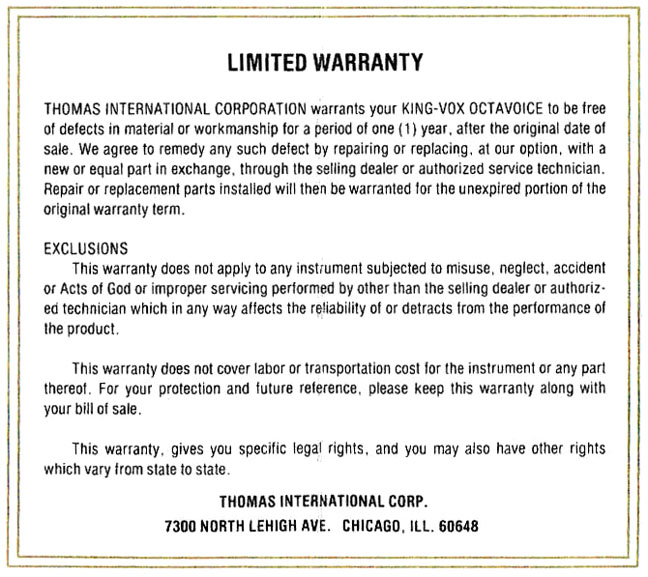 LIMITED WARRANTY

THOMAS INTERNATIONAL CORPORATION warrants your KING-VOX OCTAVOICE to be free of defects in material or workmanship for a period of one (1) year, after the original date of sale. We agree to remedy any such defect by repairing or replacing, at our option, with a new or equal part in exchange, through the selling dealer or authorized service technician. Repair or replacement parts installed will then be warranted for the unexpired portion of the original warranty term.

EXCLUSIONS
This warranty does not apply to any instrument subjected to misuse, neglect, accident or Acts of God or improper servicing performed by other than the selling dealer or authorized technician which in any way affects the reliability of or detracts from the performance of the product.

This warranty does not cover labor or transportation cost for the instrument or any part thereof. For your protection and future reference, please keep this warranty along with your bill of sale.

This warranty, gives you specific legal rights, and you may also have other rights which vary from state to state.

THOMAS INTERNATIONAL CORP.
7300 NORTH LEHIGH AVE. CHICAGO, ILL. 60648